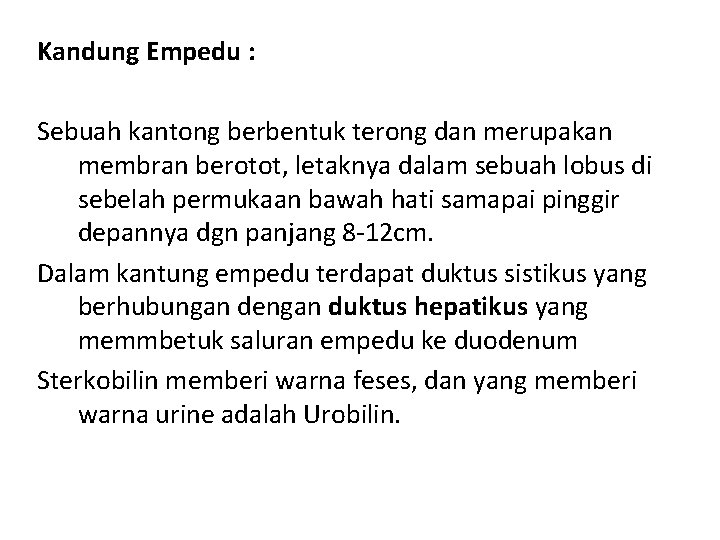 Kandung Empedu :

Sebuah kantong berbentuk terong dan merupakan membran berotot, letaknya dalam sebuah lobus di sebelah permukaan bawah hati samapai pinggir depannya dgn panjang 8-12cm.

Dalam kantung empedu terdapat duktus sistikus yang berhubungan dengan duktus hepatikus yang memmbetuk saluran empedu ke duodenum

Sterkobilin memberi warna feses, dan yang memberi warna urine adalah Urobilin.